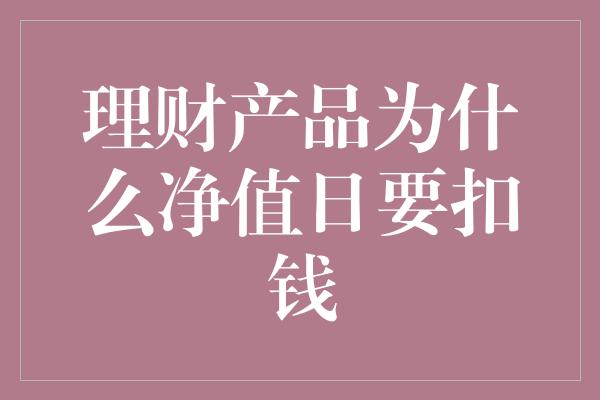 理财产品为什么净值日要扣钱